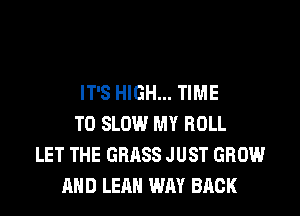 IT'S HIGH... TIME
TO SLOW MY ROLL
LET THE GRASS JUST GROW
AND LEAN WAY BACK